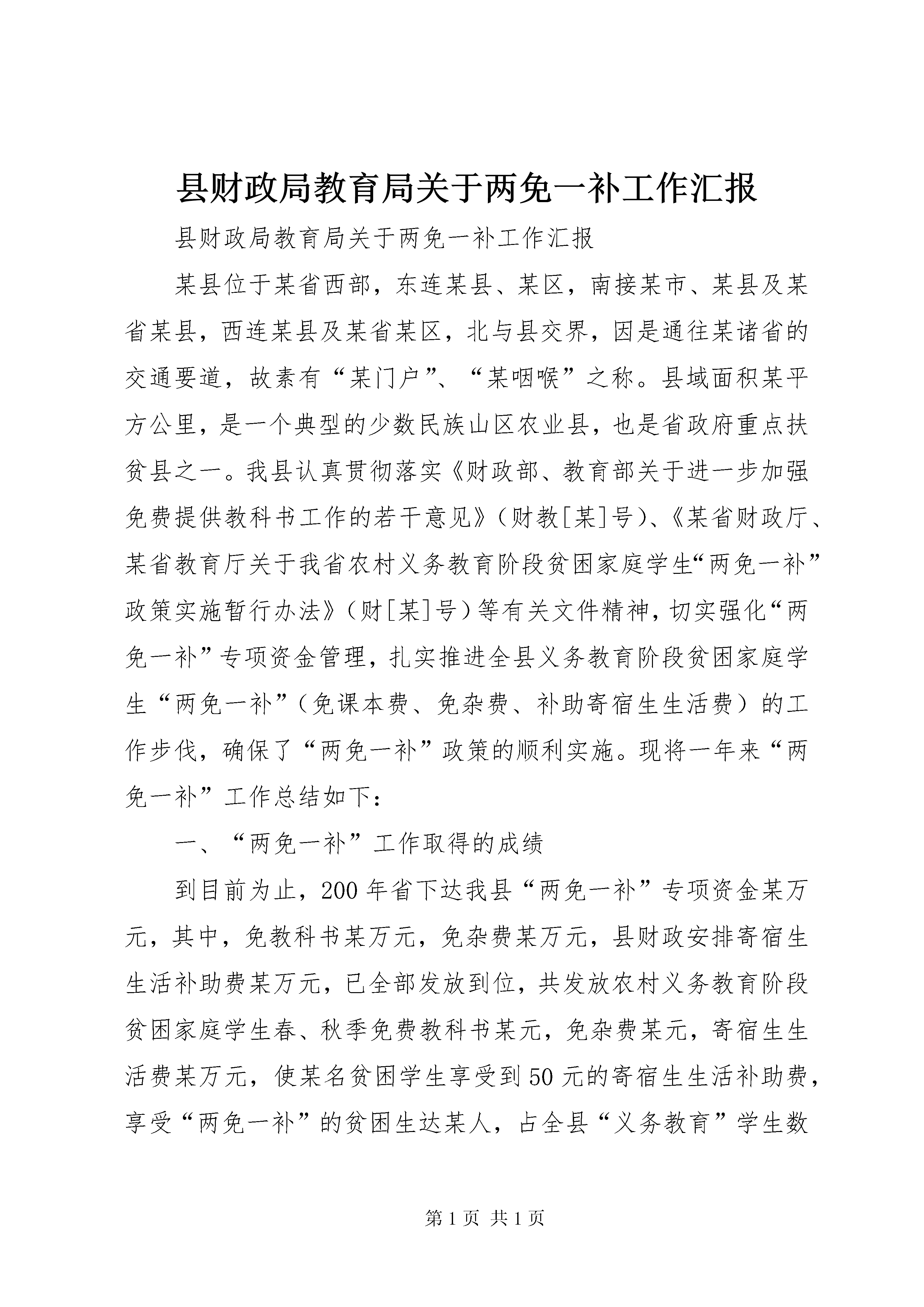 县财政局教育局关于两免一补工作汇报

县财政局教育局关于两免一补工作汇报

某县位于某省西部，东连某县、某区，南接某市、某县及某省某县，西连某县及某省某区，北与县交界，因是通往某诸省的交通要道，故素有“某门户”、“某咽喉”之称。县域面积某平方公里，是一个典型的少数民族山区农业县，也是省政府重点扶贫县之一。我县认真贯彻落实《财政部、教育部关于进一步加强免费提供教科书工作的若干意见》（财教[某]号）、《某省财政厅、某省教育厅关于我省农村义务教育阶段贫困家庭学生“两免一补”政策实施暂行办法》（财[某]号）等有关文件精神，切实强化“两免一补”专项资金管理，扎实推进全县义务教育阶段贫困家庭学生“两免一补”（免课本费、免杂费、补助寄宿生生活费）的工作步伐，确保了“两免一补”政策的顺利实施。现将一年来“两免一补”工作总结如下：

一、“两免一补”工作取得的成绩

到目前为止，200年省下达我县“两免一补”专项资金某万元，其中，免教科书某万元，免杂费某万元，县财政安排寄宿生生活补助费某万元，已全部发放到位，共发放农村义务教育阶段贫困家庭学生春、秋季免费教科书某元，免杂费某元，寄宿生生活费某万元，使某名贫困学生享受到50元的寄宿生生活补助费，享受“两免一补”的贫困生达某人，占全县“义务教育”学生数

第1页 共1页